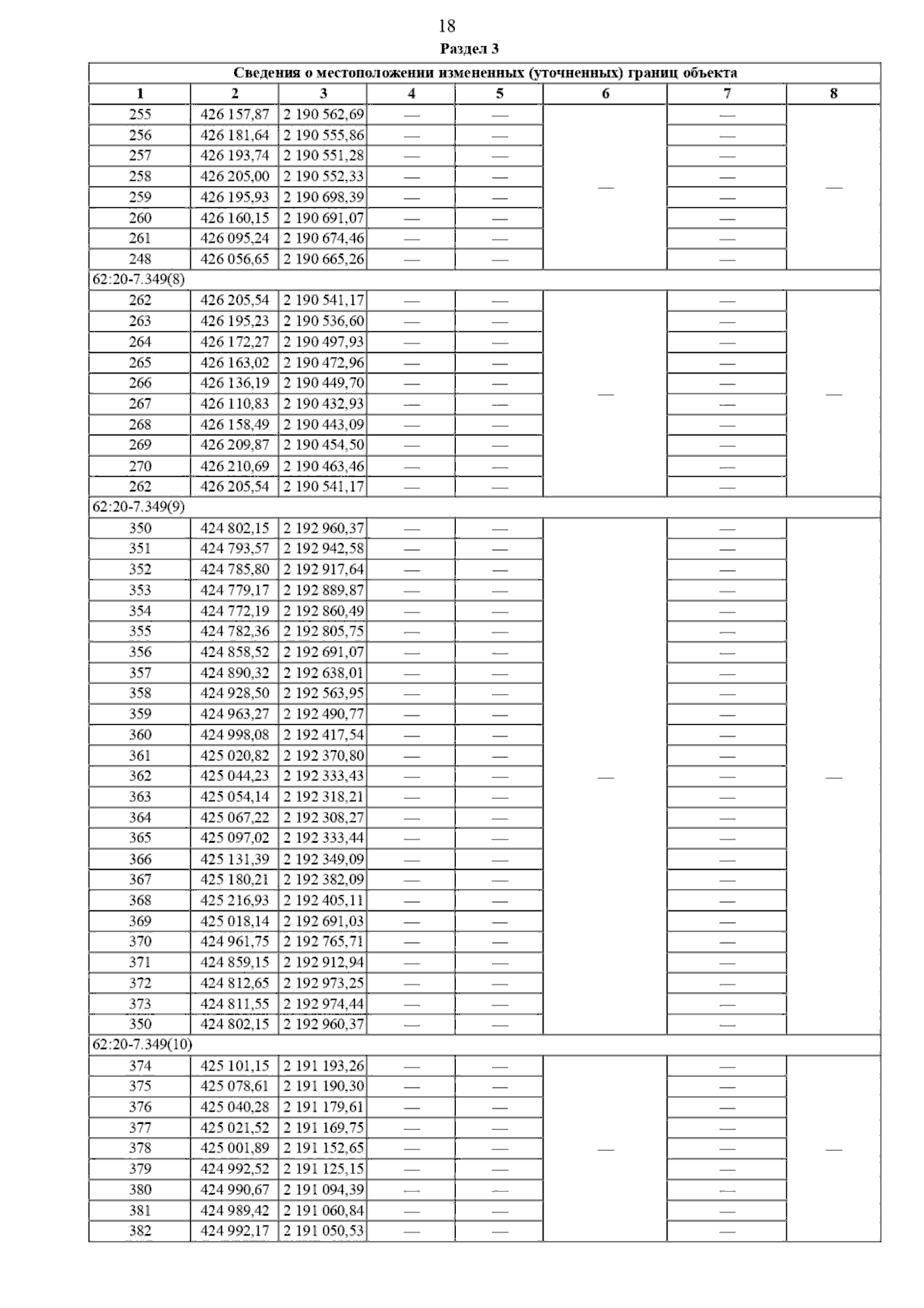 18

Раздел 3

| Сведения о местоположении измененных (уточненных) границ объекта | | | | | | | |
|---|---|---|---|---|---|---|---|
| 1 | 2 | 3 | 4 | 5 | 6 | 7 | 8 |
| 255 | 426 157,87 | 2 190 562,69 | — | — | — | — | — |
| 256 | 426 181,64 | 2 190 555,86 | — | — | | — | |
| 257 | 426 193,74 | 2 190 551,28 | — | — | | — | |
| 258 | 426 205,00 | 2 190 552,33 | — | — | | — | |
| 259 | 426 195,93 | 2 190 698,39 | — | — | | — | |
| 260 | 426 160,15 | 2 190 691,07 | — | — | | — | |
| 261 | 426 095,24 | 2 190 674,46 | — | — | | — | |
| 248 | 426 056,65 | 2 190 665,26 | — | — | | — | |
| 62:20-7.349(8) | | | | | | | |
| 262 | 426 205,54 | 2 190 541,17 | — | — | — | — | — |
| 263 | 426 195,23 | 2 190 536,60 | — | — | | — | |
| 264 | 426 172,27 | 2 190 497,93 | — | — | | — | |
| 265 | 426 163,02 | 2 190 472,96 | — | — | | — | |
| 266 | 426 136,19 | 2 190 449,70 | — | — | | — | |
| 267 | 426 110,83 | 2 190 432,93 | — | — | | — | |
| 268 | 426 158,49 | 2 190 443,09 | — | — | | — | |
| 269 | 426 209,87 | 2 190 454,50 | — | — | | — | |
| 270 | 426 210,69 | 2 190 463,46 | — | — | | — | |
| 262 | 426 205,54 | 2 190 541,17 | — | — | | — | |
| 62:20-7.349(9) | | | | | | | |
| 350 | 424 802,15 | 2 192 960,37 | — | — | — | — | — |
| 351 | 424 793,57 | 2 192 942,58 | — | — | | — | |
| 352 | 424 785,80 | 2 192 917,64 | — | — | | — | |
| 353 | 424 779,17 | 2 192 889,87 | — | — | | — | |
| 354 | 424 772,19 | 2 192 860,49 | — | — | | — | |
| 355 | 424 782,36 | 2 192 805,75 | — | — | | — | |
| 356 | 424 858,52 | 2 192 691,07 | — | — | | — | |
| 357 | 424 890,32 | 2 192 638,01 | — | — | | — | |
| 358 | 424 928,50 | 2 192 563,95 | — | — | | — | |
| 359 | 424 963,27 | 2 192 490,77 | — | — | | — | |
| 360 | 424 998,08 | 2 192 417,54 | — | — | | — | |
| 361 | 425 020,82 | 2 192 370,80 | — | — | | — | |
| 362 | 425 044,23 | 2 192 333,43 | — | — | | — | |
| 363 | 425 054,14 | 2 192 318,21 | — | — | | — | |
| 364 | 425 067,22 | 2 192 308,27 | — | — | | — | |
| 365 | 425 097,02 | 2 192 333,44 | — | — | | — | |
| 366 | 425 131,39 | 2 192 349,09 | — | — | | — | |
| 367 | 425 180,21 | 2 192 382,09 | — | — | | — | |
| 368 | 425 216,93 | 2 192 405,11 | — | — | | — | |
| 369 | 425 018,14 | 2 192 691,03 | — | — | | — | |
| 370 | 424 961,75 | 2 192 765,71 | — | — | | — | |
| 371 | 424 859,15 | 2 192 912,94 | — | — | | — | |
| 372 | 424 812,65 | 2 192 973,25 | — | — | | — | |
| 373 | 424 811,55 | 2 192 974,44 | — | — | | — | |
| 350 | 424 802,15 | 2 192 960,37 | — | — | | — | |
| 62:20-7.349(10) | | | | | | | |
| 374 | 425 101,15 | 2 191 193,26 | — | — | — | — | — |
| 375 | 425 078,61 | 2 191 190,30 | — | — | | — | |
| 376 | 425 040,28 | 2 191 179,61 | — | — | | — | |
| 377 | 425 021,52 | 2 191 169,75 | — | — | | — | |
| 378 | 425 001,89 | 2 191 152,65 | — | — | | — | |
| 379 | 424 992,52 | 2 191 125,15 | — | — | | — | |
| 380 | 424 990,67 | 2 191 094,39 | — | — | | — | |
| 381 | 424 989,42 | 2 191 060,84 | — | — | | — | |
| 382 | 424 992,17 | 2 191 050,53 | — | — | | — | |